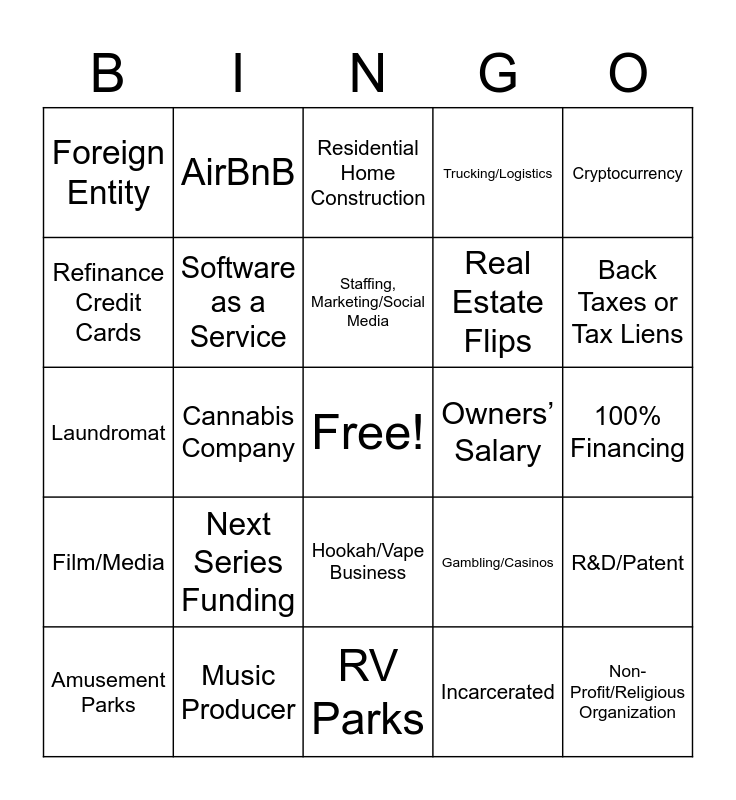 | B | I | N | G | O |
|---|---|---|---|---|
| Foreign Entity | AirBnB | Residential Home Construction | Trucking/Logistics | Cryptocurrency |
| Refinance Credit Cards | Software as a Service | Staffing, Marketing/Social Media | Real Estate Flips | Back Taxes or Tax Liens |
| Laundromat | Cannabis Company | Free! | Owners' Salary | 100% Financing |
| Film/Media | Next Series Funding | Hookah/Vape Business | Gambling/Casinos | R&D/Patent |
| Amusement Parks | Music Producer | RV Parks | Incarcerated | Non-Profit/Religious Organization |